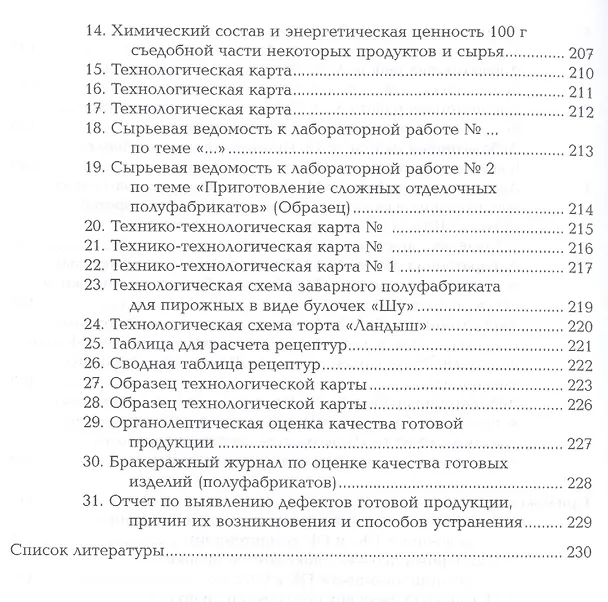 14. Химический состав и энергетическая ценность 100 г съедобной части некоторых продуктов и сырья 207
15. Технологическая карта 210
16. Технологическая карта 211
17. Технологическая карта 212
18. Сырьевая ведомость к лабораторной работе № ... по теме «...» 213
19. Сырьевая ведомость к лабораторной работе № 2 по теме «Приготовление сложных отделочных полуфабрикатов» (Образец) 214
20. Технико-технологическая карта № 215
21. Технико-технологическая карта № 216
22. Технико-технологическая карта № 1 217
23. Технологическая схема заварного полуфабриката для пирожных в виде булочек «Шу» 219
24. Технологическая схема торта «Ландыш» 220
25. Таблица для расчета рецептур 221
26. Сводная таблица рецептур 222
27. Образец технологической карты 223
28. Образец технологической карты 226
29. Органолептическая оценка качества готовой продукции 227
30. Бракеражный журнал по оценке качества готовых изделий (полуфабрикатов) 228
31. Отчет по выявлению дефектов готовой продукции, причин их возникновения и способов устранения 229

Список литературы 230